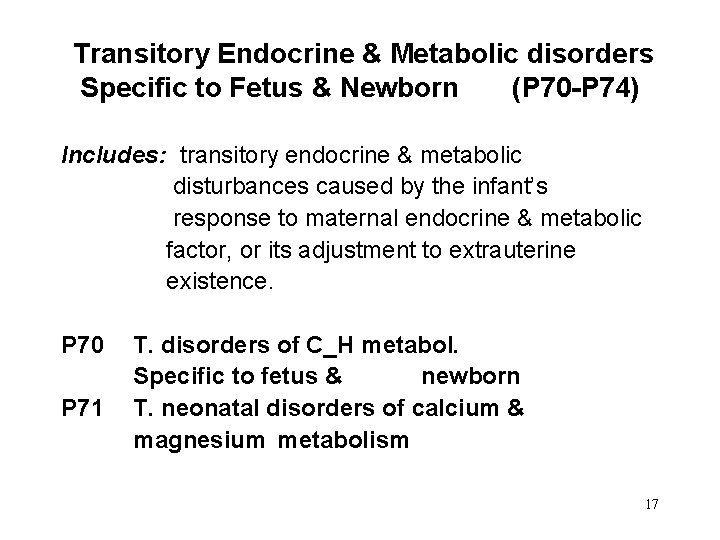 Transitory Endocrine & Metabolic disorders Specific to Fetus & Newborn (P70-P74)

Includes: transitory endocrine & metabolic disturbances caused by the infant's response to maternal endocrine & metabolic factor, or its adjustment to extrauterine existence.

P70 T. disorders of C_H metabol. Specific to fetus & newborn
P71 T. neonatal disorders of calcium & magnesium metabolism

17